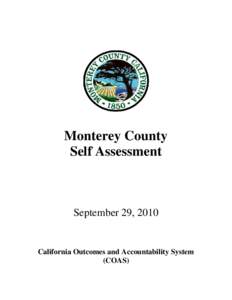 MONTEREY COUNTY CALIFORNIA
• 1850 •

Monterey County
Self Assessment

September 29, 2010

California Outcomes and Accountability System
(COAS)